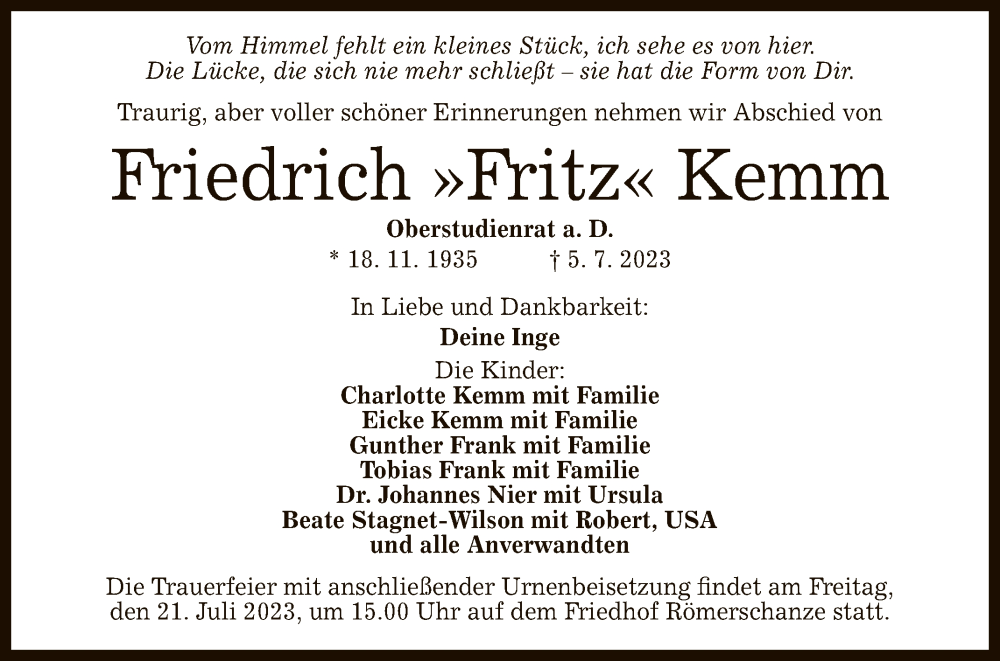 Vom Himmel fehlt ein kleines Stück, ich sehe es von hier.
Die Lücke, die sich nie mehr schließt – sie hat die Form von Dir.

Traurig, aber voller schöner Erinnerungen nehmen wir Abschied von

Friedrich »Fritz« Kemm

Oberstudienrat a. D.

* 18. 11. 1935 † 5. 7. 2023

In Liebe und Dankbarkeit:
Deine Inge

Die Kinder:
Charlotte Kemm mit Familie
Eicke Kemm mit Familie
Gunther Frank mit Familie
Tobias Frank mit Familie
Dr. Johannes Nier mit Ursula
Beate Stagnet-Wilson mit Robert, USA
und alle Anverwandten

Die Trauerfeier mit anschließender Urnenbeisetzung findet am Freitag, den 21. Juli 2023, um 15.00 Uhr auf dem Friedhof Römerschanze statt.